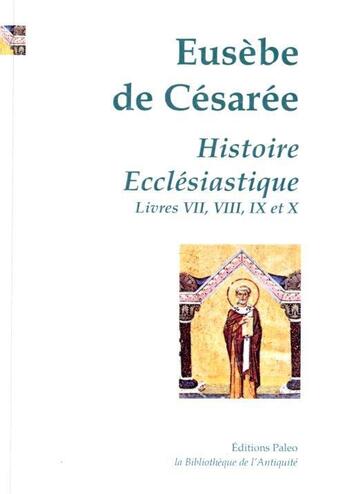 Eusèbe de Césarée

Histoire Ecclésiastique

Livres VII, VIII, IX et X

Éditions Paleo

la Bibliothèque de l'Antiquité